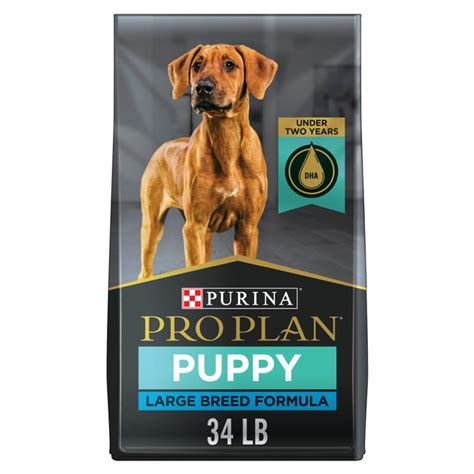 UNDER TWO YEARS

DHA

PURINA

PRO PLAN

PUPPY

LARGE BREED FORMULA

34 LB